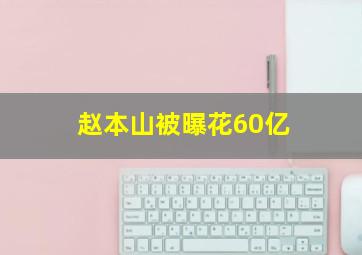 赵本山被曝花60亿